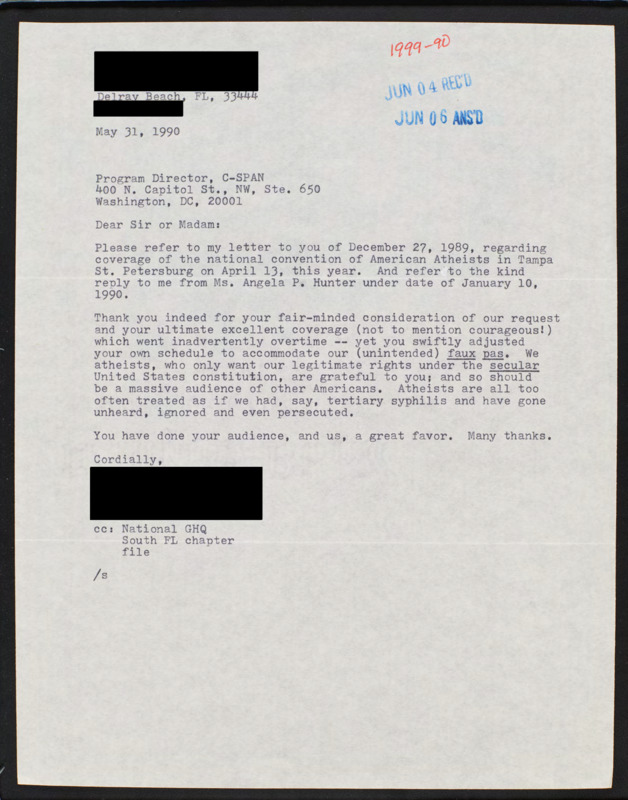 1999-90

JUN 04 REC'D

JUN 06 ANS'D

Delray Beach, FL, 33444

May 31, 1990

Program Director, C-SPAN
400 N. Capitol St., NW, Ste. 650
Washington, DC, 20001

Dear Sir or Madam:

Please refer to my letter to you of December 27, 1989, regarding coverage of the national convention of American Atheists in Tampa St. Petersburg on April 13, this year. And refer to the kind reply to me from Ms. Angela P. Hunter under date of January 10, 1990.

Thank you indeed for your fair-minded consideration of our request and your ultimate excellent coverage (not to mention courageous!) which went inadvertently overtime -- yet you swiftly adjusted your own schedule to accommodate our (unintended) faux pas. We atheists, who only want our legitimate rights under the secular United States constitution, are grateful to you; and so should be a massive audience of other Americans. Atheists are all too often treated as if we had, say, tertiary syphilis and have gone unheard, ignored and even persecuted.

You have done your audience, and us, a great favor. Many thanks.

Cordially,

cc: National GHQ
South FL chapter
file

/s